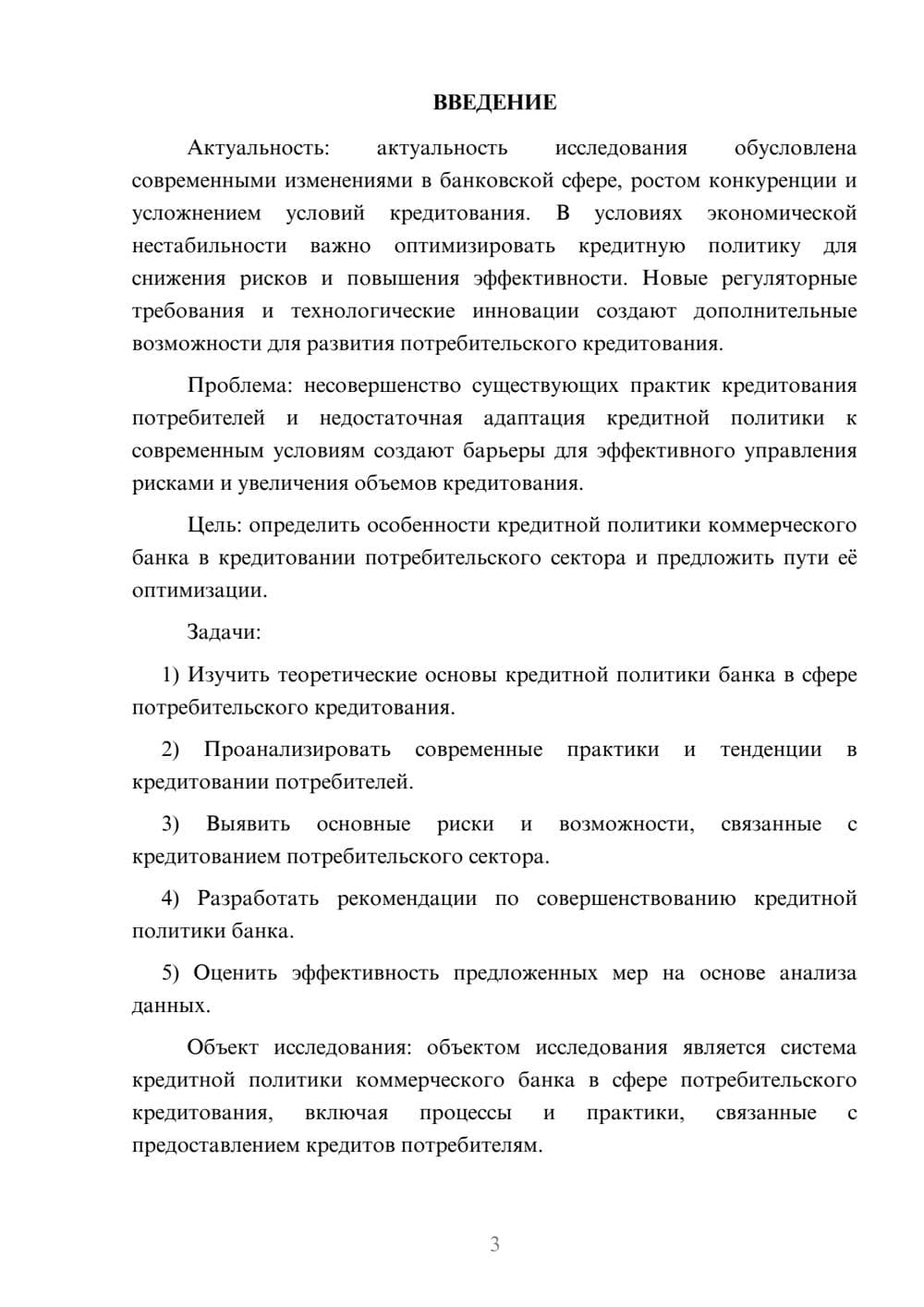 ВВЕДЕНИЕ

Актуальность: актуальность исследования обусловлена современными изменениями в банковской сфере, ростом конкуренции и усложнением условий кредитования. В условиях экономической нестабильности важно оптимизировать кредитную политику для снижения рисков и повышения эффективности. Новые регуляторные требования и технологические инновации создают дополнительные возможности для развития потребительского кредитования.

Проблема: несовершенство существующих практик кредитования потребителей и недостаточная адаптация кредитной политики к современным условиям создают барьеры для эффективного управления рисками и увеличения объемов кредитования.

Цель: определить особенности кредитной политики коммерческого банка в кредитовании потребительского сектора и предложить пути её оптимизации.

Задачи:

1) Изучить теоретические основы кредитной политики банка в сфере потребительского кредитования.

2) Проанализировать современные практики и тенденции в кредитовании потребителей.

3) Выявить основные риски и возможности, связанные с кредитованием потребительского сектора.

4) Разработать рекомендации по совершенствованию кредитной политики банка.

5) Оценить эффективность предложенных мер на основе анализа данных.

Объект исследования: объектом исследования является система кредитной политики коммерческого банка в сфере потребительского кредитования, включая процессы и практики, связанные с предоставлением кредитов потребителям.

3